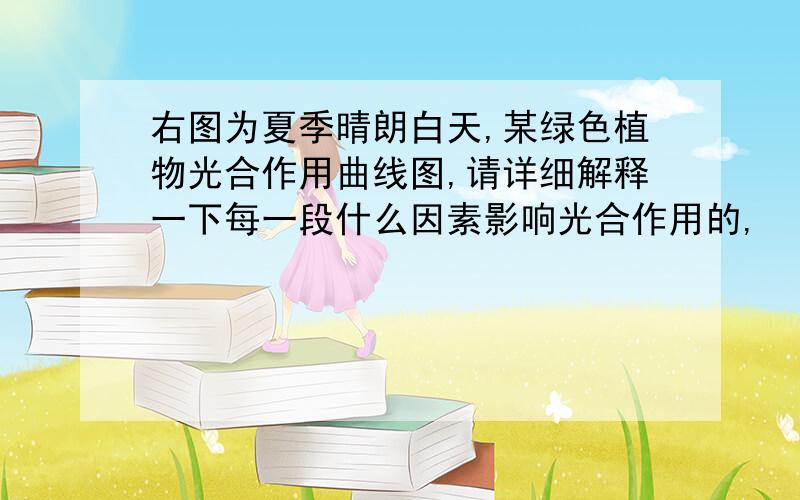 右图为夏季晴朗白天,某绿色植物光合作用曲线图,请详细解释一下每一段什么因素影响光合作用的,